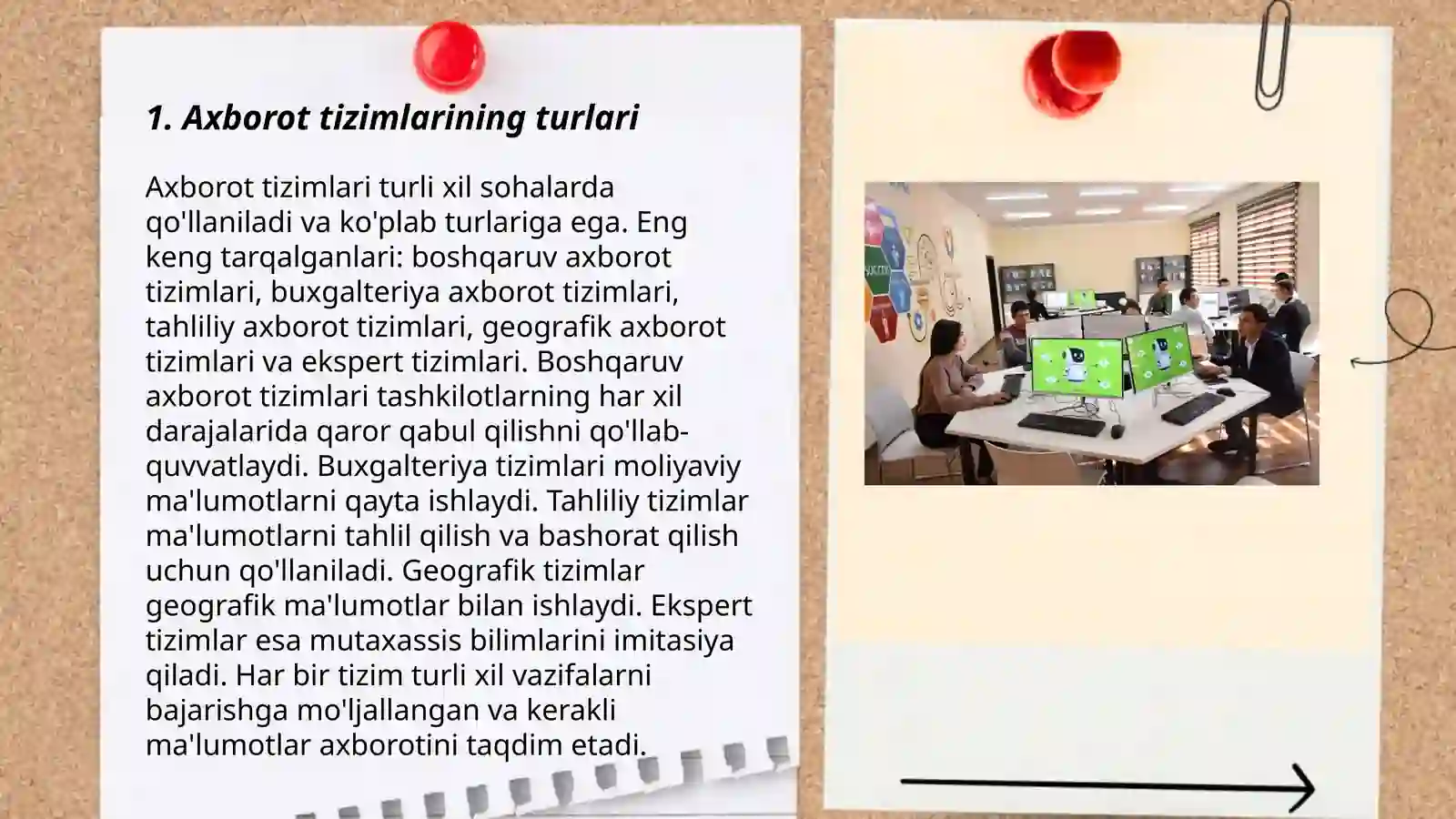 1. Axborot tizimlarining turlari

Axborot tizimlari turli xil sohalarda qo'llaniladi va ko'plab turlariga ega. Eng keng tarqalganlari: boshqaruv axborot tizimlari, buxgalteriya axborot tizimlari, tahliliy axborot tizimlari, geografik axborot tizimlari va ekspert tizimlari. Boshqaruv axborot tizimlari tashkilotlarning har xil darajalarida qaror qabul qilishni qo'llab-quvvatlaydi. Buxgalteriya tizimlari moliyaviy ma'lumotlarni qayta ishlaydi. Tahliliy tizimlar ma'lumotlarni tahlil qilish va bashorat qilish uchun qo'llaniladi. Geografik tizimlar geografik ma'lumotlar bilan ishlaydi. Ekspert tizimlar esa mutaxassis bilimlarini imitasiya qiladi. Har bir tizim turli xil vazifalarni bajarishga mo'ljallangan va kerakli ma'lumotlar axborotini taqdim etadi.